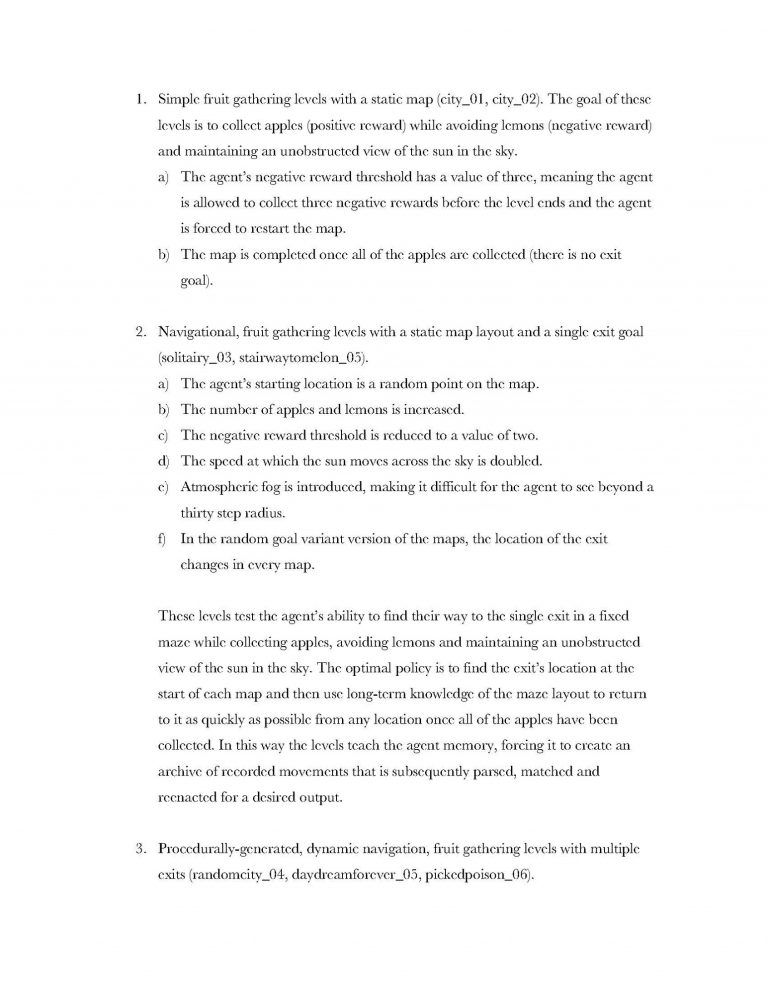 1. Simple fruit gathering levels with a static map (city_01, city_02). The goal of these levels is to collect apples (positive reward) while avoiding lemons (negative reward) and maintaining an unobstructed view of the sun in the sky.

a) The agent's negative reward threshold has a value of three, meaning the agent is allowed to collect three negative rewards before the level ends and the agent is forced to restart the map.

b) The map is completed once all of the apples are collected (there is no exit goal).

2. Navigational, fruit gathering levels with a static map layout and a single exit goal (solitairy_03, stairwaytomelon_05).

a) The agent's starting location is a random point on the map.

b) The number of apples and lemons is increased.

c) The negative reward threshold is reduced to a value of two.

d) The speed at which the sun moves across the sky is doubled.

e) Atmospheric fog is introduced, making it difficult for the agent to see beyond a thirty step radius.

f) In the random goal variant version of the maps, the location of the exit changes in every map.

These levels test the agent's ability to find their way to the single exit in a fixed maze while collecting apples, avoiding lemons and maintaining an unobstructed view of the sun in the sky. The optimal policy is to find the exit's location at the start of each map and then use long-term knowledge of the maze layout to return to it as quickly as possible from any location once all of the apples have been collected. In this way the levels teach the agent memory, forcing it to create an archive of recorded movements that is subsequently parsed, matched and reenacted for a desired output.

3. Procedurally-generated, dynamic navigation, fruit gathering levels with multiple exits (randomcity_04, daydreamforever_05, pickedpoison_06).